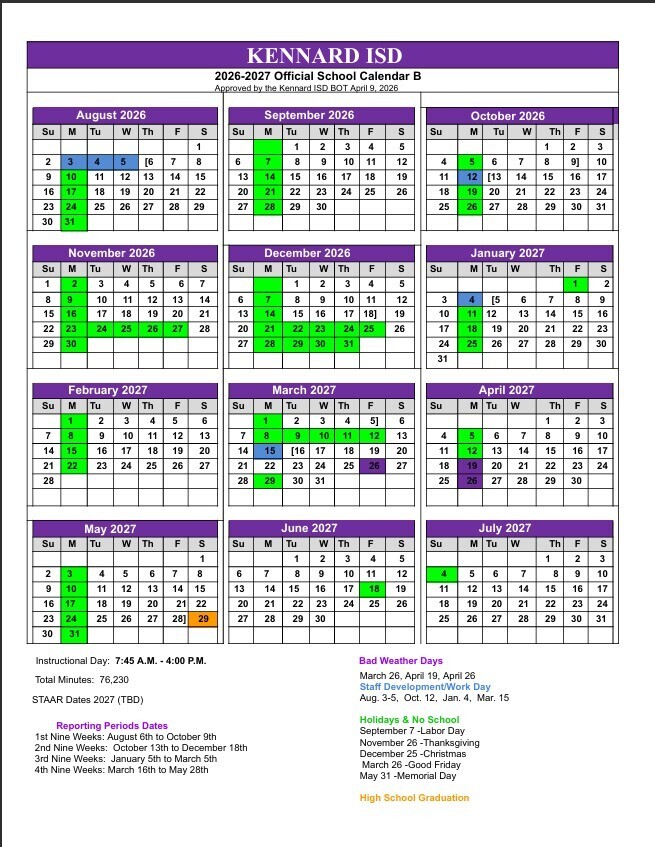 KENNARD ISD
2026-2027 Official School Calendar B
Approved by the Kennard ISD BOT April 9, 2026

August 2026

| Su | M | Tu | W | Th | F | S |
|---|---|---|---|---|---|---|
| | | | | | | 1 |
| 2 | 3 | 4 | 5 | [6 | 7 | 8 |
| 9 | 10 | 11 | 12 | 13 | 14 | 15 |
| 16 | 17 | 18 | 19 | 20 | 21 | 22 |
| 23 | 24 | 25 | 26 | 27 | 28 | 29 |
| 30 | 31 | | | | | |

September 2026

| Su | M | Tu | W | Th | F | S |
|---|---|---|---|---|---|---|
| | | 1 | 2 | 3 | 4 | 5 |
| 6 | 7 | 8 | 9 | 10 | 11 | 12 |
| 13 | 14 | 15 | 16 | 17 | 18 | 19 |
| 20 | 21 | 22 | 23 | 24 | 25 | 26 |
| 27 | 28 | 29 | 30 | | | |

October 2026

| Su | M | Tu | W | Th | F | S |
|---|---|---|---|---|---|---|
| | | | | 1 | 2 | 3 |
| 4 | 5 | 6 | 7 | 8 | 9] | 10 |
| 11 | 12 | [13 | 14 | 15 | 16 | 17 |
| 18 | 19 | 20 | 21 | 22 | 23 | 24 |
| 25 | 26 | 27 | 28 | 29 | 30 | 31 |

November 2026

| Su | M | Tu | W | Th | F | S |
|---|---|---|---|---|---|---|
| 1 | 2 | 3 | 4 | 5 | 6 | 7 |
| 8 | 9 | 10 | 11 | 12 | 13 | 14 |
| 15 | 16 | 17 | 18 | 19 | 20 | 21 |
| 22 | 23 | 24 | 25 | 26 | 27 | 28 |
| 29 | 30 | | | | | |

December 2026

| Su | M | Tu | W | Th | F | S |
|---|---|---|---|---|---|---|
| | | 1 | 2 | 3 | 4 | 5 |
| 6 | 7 | 8 | 9 | 10 | 11 | 12 |
| 13 | 14 | 15 | 16 | 17 | 18] | 19 |
| 20 | 21 | 22 | 23 | 24 | 25 | 26 |
| 27 | 28 | 29 | 30 | 31 | | |

January 2027

| Su | M | Tu | W | Th | F | S |
|---|---|---|---|---|---|---|
| | | | | | 1 | 2 |
| 3 | 4 | [5 | 6 | 7 | 8 | 9 |
| 10 | 11 | 12 | 13 | 14 | 15 | 16 |
| 17 | 18 | 19 | 20 | 21 | 22 | 23 |
| 24 | 25 | 26 | 27 | 28 | 29 | 30 |
| 31 | | | | | | |

February 2027

| Su | M | Tu | W | Th | F | S |
|---|---|---|---|---|---|---|
| | 1 | 2 | 3 | 4 | 5 | 6 |
| 7 | 8 | 9 | 10 | 11 | 12 | 13 |
| 14 | 15 | 16 | 17 | 18 | 19 | 20 |
| 21 | 22 | 23 | 24 | 25 | 26 | 27 |
| 28 | | | | | | |

March 2027

| Su | M | Tu | W | Th | F | S |
|---|---|---|---|---|---|---|
| | 1 | 2 | 3 | 4 | 5] | 6 |
| 7 | 8 | 9 | 10 | 11 | 12 | 13 |
| 14 | 15 | [16 | 17 | 18 | 19 | 20 |
| 21 | 22 | 23 | 24 | 25 | 26 | 27 |
| 28 | 29 | 30 | 31 | | | |

April 2027

| Su | M | Tu | W | Th | F | S |
|---|---|---|---|---|---|---|
| | | | | 1 | 2 | 3 |
| 4 | 5 | 6 | 7 | 8 | 9 | 10 |
| 11 | 12 | 13 | 14 | 15 | 16 | 17 |
| 18 | 19 | 20 | 21 | 22 | 23 | 24 |
| 25 | 26 | 27 | 28 | 29 | 30 | |

May 2027

| Su | M | Tu | W | Th | F | S |
|---|---|---|---|---|---|---|
| | | | | | | 1 |
| 2 | 3 | 4 | 5 | 6 | 7 | 8 |
| 9 | 10 | 11 | 12 | 13 | 14 | 15 |
| 16 | 17 | 18 | 19 | 20 | 21 | 22 |
| 23 | 24 | 25 | 26 | 27 | 28] | 29 |
| 30 | 31 | | | | | |

June 2027

| Su | M | Tu | W | Th | F | S |
|---|---|---|---|---|---|---|
| | | 1 | 2 | 3 | 4 | 5 |
| 6 | 7 | 8 | 9 | 10 | 11 | 12 |
| 13 | 14 | 15 | 16 | 17 | 18 | 19 |
| 20 | 21 | 22 | 23 | 24 | 25 | 26 |
| 27 | 28 | 29 | 30 | | | |

July 2027

| Su | M | Tu | W | Th | F | S |
|---|---|---|---|---|---|---|
| | | | | 1 | 2 | 3 |
| 4 | 5 | 6 | 7 | 8 | 9 | 10 |
| 11 | 12 | 13 | 14 | 15 | 16 | 17 |
| 18 | 19 | 20 | 21 | 22 | 23 | 24 |
| 25 | 26 | 27 | 28 | 29 | 30 | 31 |

Instructional Day: 7:45 A.M. - 4:00 P.M.

Total Minutes: 76,230

STAAR Dates 2027 (TBD)

Reporting Periods Dates
1st Nine Weeks: August 6th to October 9th
2nd Nine Weeks: October 13th to December 18th
3rd Nine Weeks: January 5th to March 5th
4th Nine Weeks: March 16th to May 28th

Bad Weather Days
March 26, April 19, April 26
Staff Development/Work Day
Aug. 3-5, Oct. 12, Jan. 4, Mar. 15

Holidays & No School
September 7 -Labor Day
November 26 -Thanksgiving
December 25 -Christmas
March 26 -Good Friday
May 31 -Memorial Day

High School Graduation